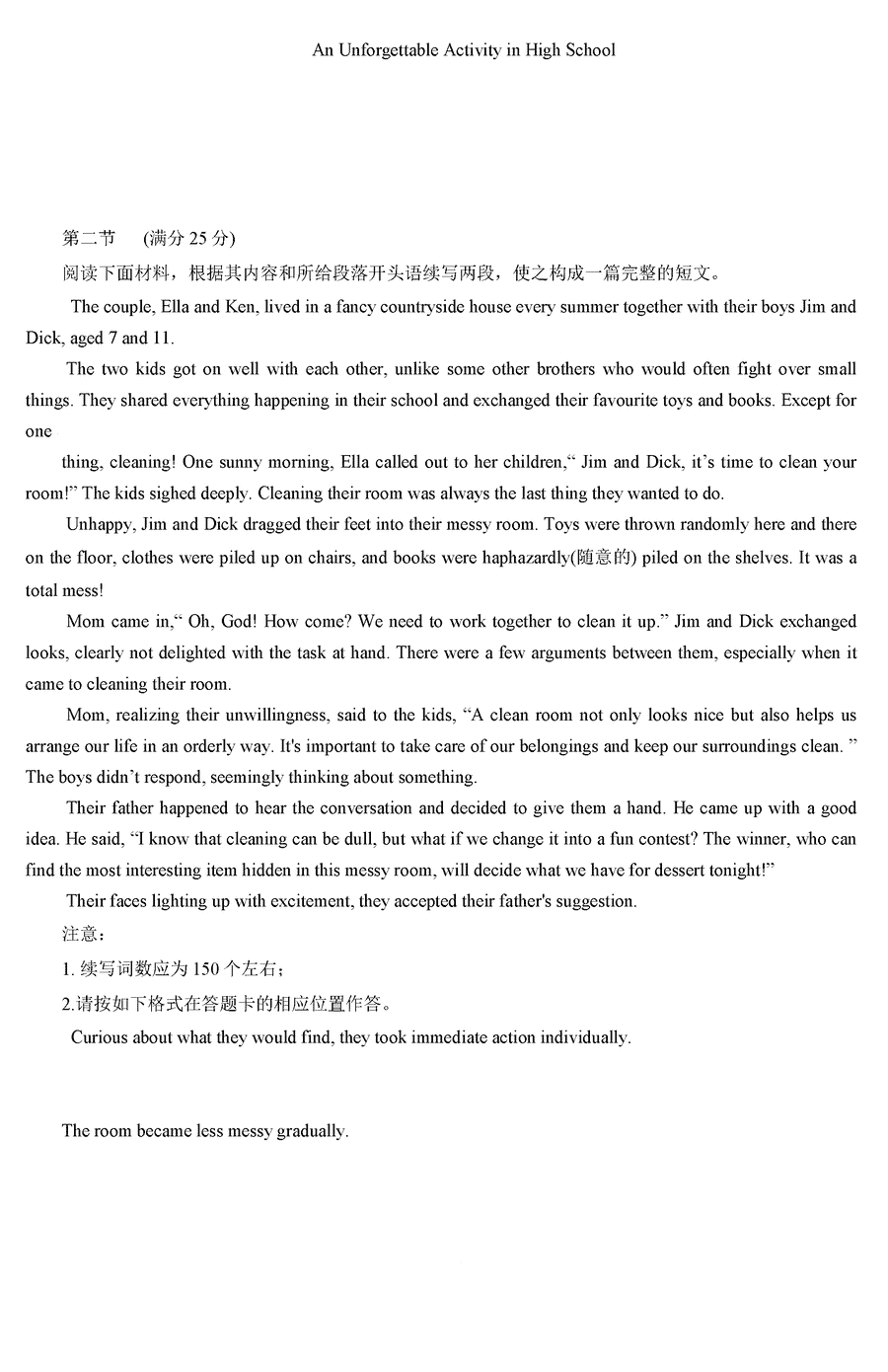 An Unforgettable Activity in High School

第二节 (满分 25 分)

阅读下面材料，根据其内容和所给段落开头语续写两段，使之构成一篇完整的短文。

The couple, Ella and Ken, lived in a fancy countryside house every summer together with their boys Jim and Dick, aged 7 and 11.

The two kids got on well with each other, unlike some other brothers who would often fight over small things. They shared everything happening in their school and exchanged their favourite toys and books. Except for one

thing, cleaning! One sunny morning, Ella called out to her children,“ Jim and Dick, it’s time to clean your room!” The kids sighed deeply. Cleaning their room was always the last thing they wanted to do.

Unhappy, Jim and Dick dragged their feet into their messy room. Toys were thrown randomly here and there on the floor, clothes were piled up on chairs, and books were haphazardly(随意的) piled on the shelves. It was a total mess!

Mom came in,“ Oh, God! How come? We need to work together to clean it up.” Jim and Dick exchanged looks, clearly not delighted with the task at hand. There were a few arguments between them, especially when it came to cleaning their room.

Mom, realizing their unwillingness, said to the kids, “A clean room not only looks nice but also helps us arrange our life in an orderly way. It's important to take care of our belongings and keep our surroundings clean. ” The boys didn’t respond, seemingly thinking about something.

Their father happened to hear the conversation and decided to give them a hand. He came up with a good idea. He said, “I know that cleaning can be dull, but what if we change it into a fun contest? The winner, who can find the most interesting item hidden in this messy room, will decide what we have for dessert tonight!”

Their faces lighting up with excitement, they accepted their father's suggestion.

注意：

1. 续写词数应为 150 个左右；

2.请按如下格式在答题卡的相应位置作答。

Curious about what they would find, they took immediate action individually.

The room became less messy gradually.